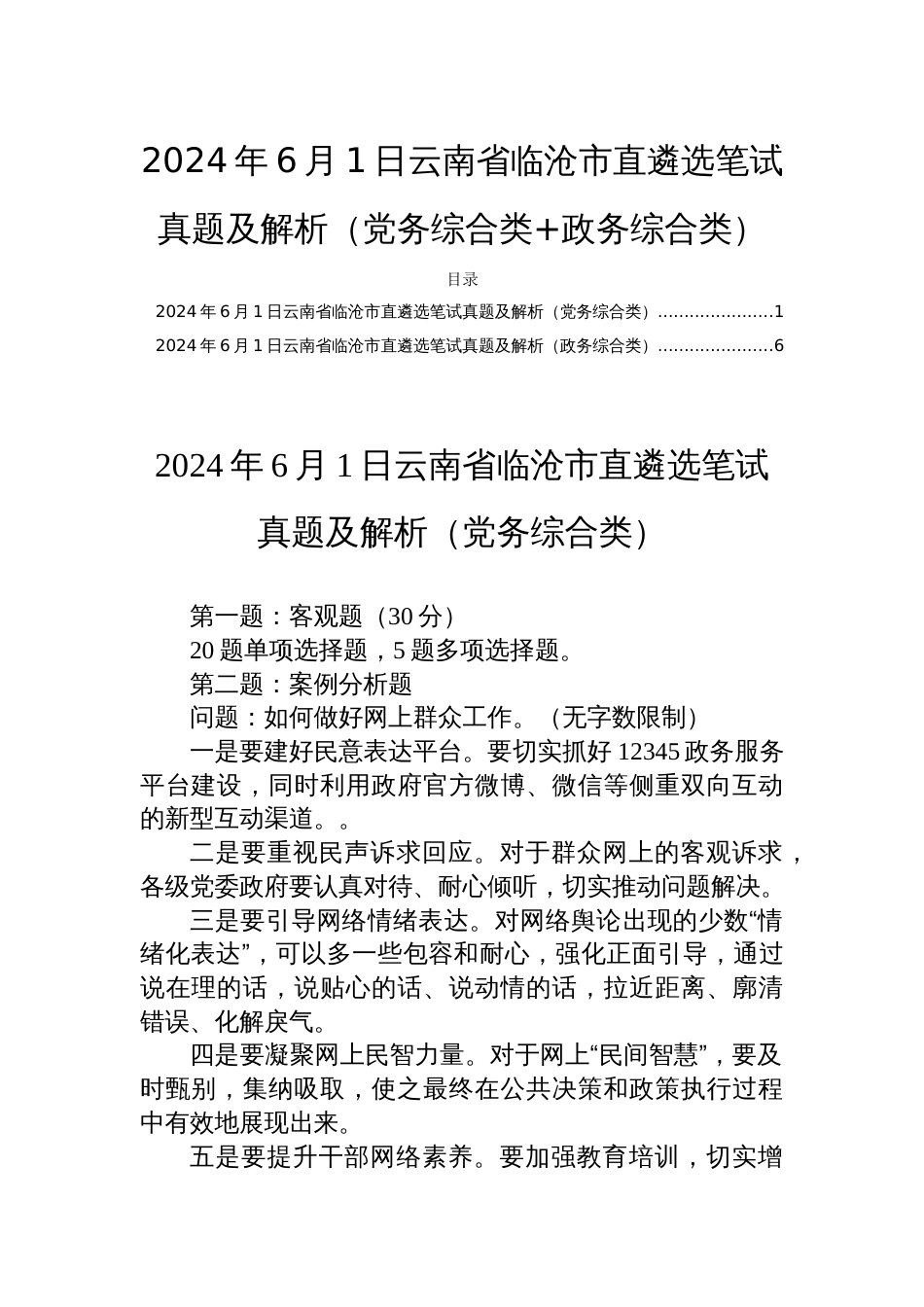 2024年6月1日云南省临沧市直遴选笔试真题及解析（党务综合类+政务综合类）

目录

2024年6月1日云南省临沧市直遴选笔试真题及解析（党务综合类）......................1

2024年6月1日云南省临沧市直遴选笔试真题及解析（政务综合类）......................6

2024年6月1日云南省临沧市直遴选笔试真题及解析（党务综合类）

第一题：客观题（30分）

20题单项选择题，5题多项选择题。

第二题：案例分析题

问题：如何做好网上群众工作。（无字数限制）

一是要建好民意表达平台。要切实抓好12345政务服务平台建设，同时利用政府官方微博、微信等侧重双向互动的新型互动渠道。。

二是要重视民声诉求回应。对于群众网上的客观诉求，各级党委政府要认真对待、耐心倾听，切实推动问题解决。

三是要引导网络情绪表达。对网络舆论出现的少数“情绪化表达”，可以多一些包容和耐心，强化正面引导，通过说在理的话，说贴心的话、说动情的话，拉近距离、廓清错误、化解戾气。

四是要凝聚网上民智力量。对于网上“民间智慧”，要及时甄别，集纳吸取，使之最终在公共决策和政策执行过程中有效地展现出来。

五是要提升干部网络素养。要加强教育培训，切实增